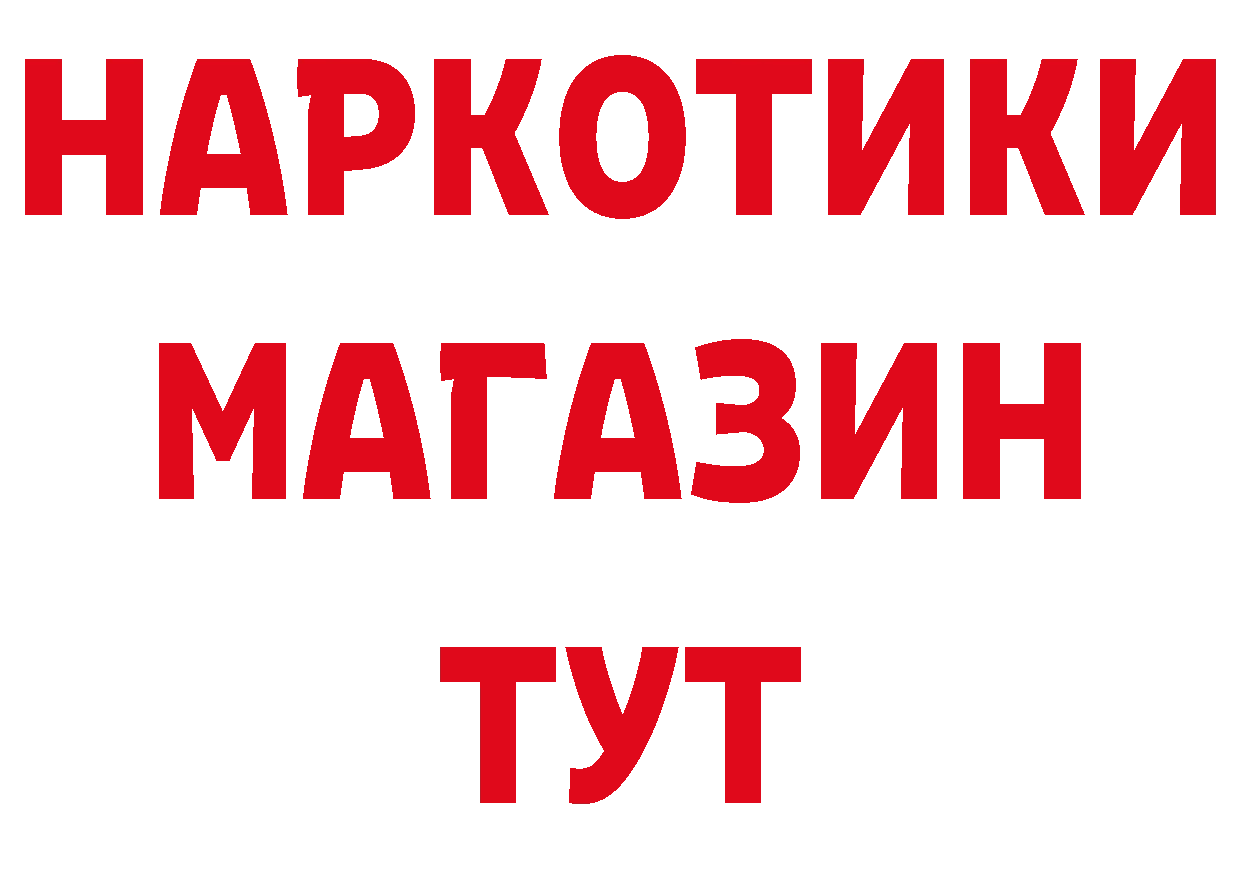 НАРКОТИКИ
МАГАЗИН
ТУТ